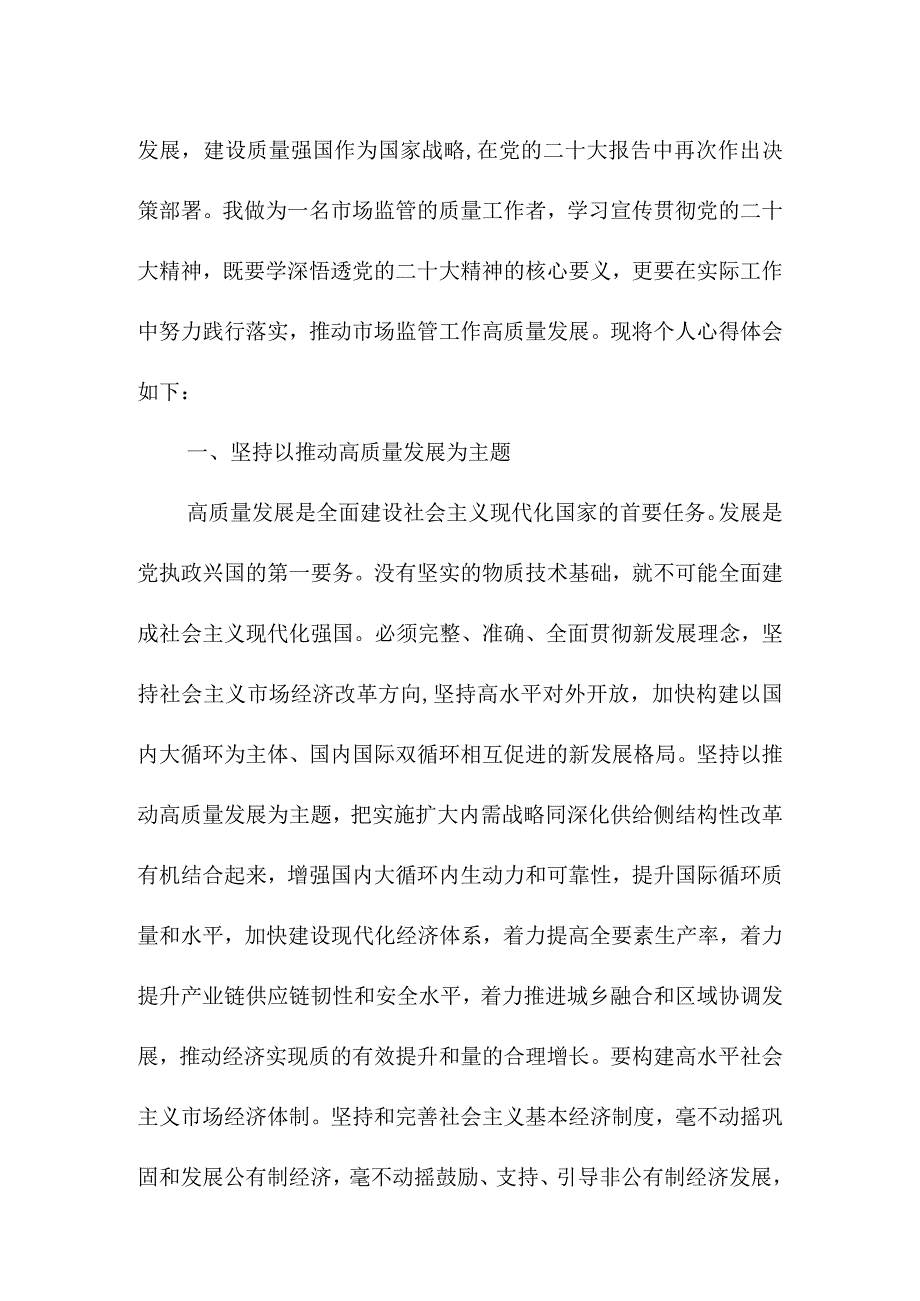 发展，建设质量强国作为国家战略,在党的二十大报告中再次作出决策部署。我做为一名市场监管的质量工作者，学习宣传贯彻党的二十大精神，既要学深悟透党的二十大精神的核心要义，更要在实际工作中努力践行落实，推动市场监管工作高质量发展。现将个人心得体会如下：

一、坚持以推动高质量发展为主题

高质量发展是全面建设社会主义现代化国家的首要任务。发展是党执政兴国的第一要务。没有坚实的物质技术基础，就不可能全面建成社会主义现代化强国。必须完整、准确、全面贯彻新发展理念，坚持社会主义市场经济改革方向,坚持高水平对外开放，加快构建以国内大循环为主体、国内国际双循环相互促进的新发展格局。坚持以推动高质量发展为主题，把实施扩大内需战略同深化供给侧结构性改革有机结合起来，增强国内大循环内生动力和可靠性，提升国际循环质量和水平，加快建设现代化经济体系，着力提高全要素生产率，着力提升产业链供应链韧性和安全水平，着力推进城乡融合和区域协调发展，推动经济实现质的有效提升和量的合理增长。要构建高水平社会主义市场经济体制。坚持和完善社会主义基本经济制度，毫不动摇巩固和发展公有制经济，毫不动摇鼓励、支持、引导非公有制经济发展，